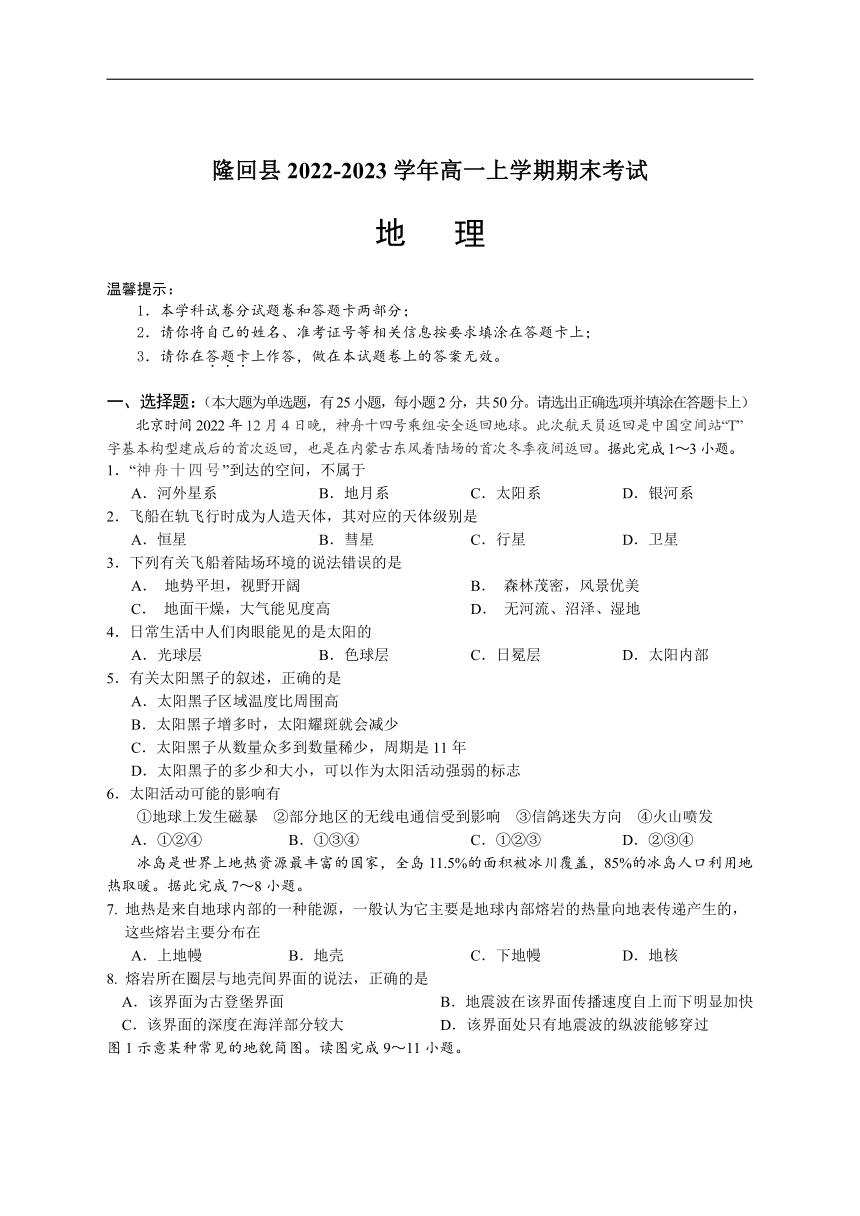 隆回县 2022-2023 学年高一上学期期末考试

地 理

温馨提示：
1．本学科试卷分试题卷和答题卡两部分；
2．请你将自己的姓名、准考证号等相关信息按要求填涂在答题卡上；
3．请你在答题卡上作答，做在本试题卷上的答案无效。

一、选择题：（本大题为单选题，有 25 小题，每小题 2 分，共 50 分。请选出正确选项并填涂在答题卡上）

北京时间 2022 年 12 月 4 日晚，神舟十四号乘组安全返回地球。此次航天员返回是中国空间站“T”字基本构型建成后的首次返回，也是在内蒙古东风着陆场的首次冬季夜间返回。据此完成 1～3 小题。

1．“神舟十四号”到达的空间，不属于
A．河外星系 B．地月系 C．太阳系 D．银河系

2．飞船在轨飞行时成为人造天体，其对应的天体级别是
A．恒星 B．彗星 C．行星 D．卫星

3．下列有关飞船着陆场环境的说法错误的是
A． 地势平坦，视野开阔 B． 森林茂密，风景优美
C． 地面干燥，大气能见度高 D． 无河流、沼泽、湿地

4．日常生活中人们肉眼能见的是太阳的
A．光球层 B．色球层 C．日冕层 D．太阳内部

5．有关太阳黑子的叙述，正确的是
A．太阳黑子区域温度比周围高
B．太阳黑子增多时，太阳耀斑就会减少
C．太阳黑子从数量众多到数量稀少，周期是 11 年
D．太阳黑子的多少和大小，可以作为太阳活动强弱的标志

6．太阳活动可能的影响有
①地球上发生磁暴 ②部分地区的无线电通信受到影响 ③信鸽迷失方向 ④火山喷发
A．①②④ B．①③④ C．①②③ D．②③④

冰岛是世界上地热资源最丰富的国家，全岛 11.5%的面积被冰川覆盖，85%的冰岛人口利用地热取暖。据此完成 7～8 小题。

7. 地热是来自地球内部的一种能源，一般认为它主要是地球内部熔岩的热量向地表传递产生的，这些熔岩主要分布在
A．上地幔 B．地壳 C．下地幔 D．地核

8. 熔岩所在圈层与地壳间界面的说法，正确的是
A．该界面为古登堡界面 B．地震波在该界面传播速度自上而下明显加快
C．该界面的深度在海洋部分较大 D．该界面处只有地震波的纵波能够穿过

图 1 示意某种常见的地貌简图。读图完成 9～11 小题。